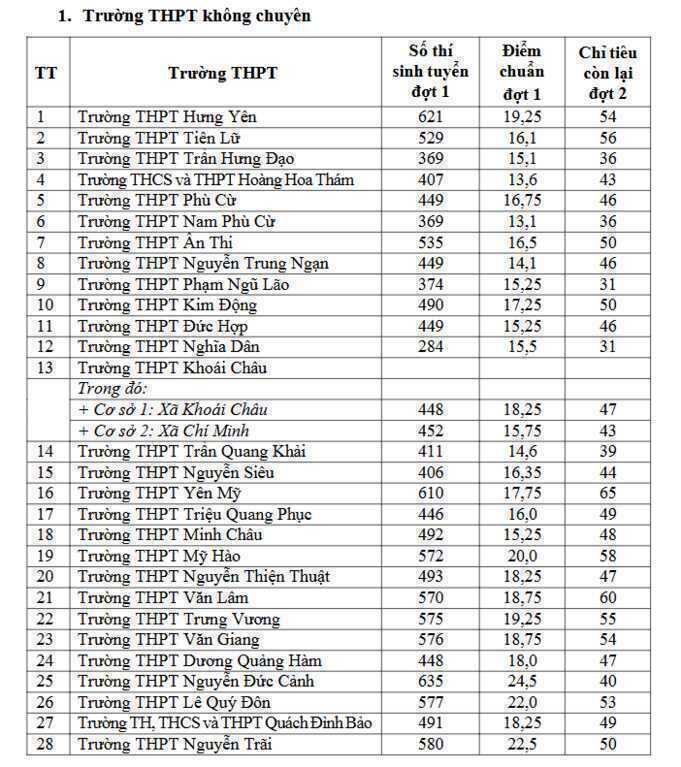 1. Trường THPT không chuyên

| TT | Trường THPT | Số thí sinh tuyển đợt 1 | Điểm chuẩn đợt 1 | Chỉ tiêu còn lại đợt 2 |
|---|---|---|---|---|
| 1 | Trường THPT Hưng Yên | 621 | 19,25 | 54 |
| 2 | Trường THPT Tiên Lữ | 529 | 16,1 | 56 |
| 3 | Trường THPT Trần Hưng Đạo | 369 | 15,1 | 36 |
| 4 | Trường THCS và THPT Hoàng Hoa Thám | 407 | 13,6 | 43 |
| 5 | Trường THPT Phù Cừ | 449 | 16,75 | 46 |
| 6 | Trường THPT Nam Phù Cừ | 369 | 13,1 | 36 |
| 7 | Trường THPT Ân Thi | 535 | 16,5 | 50 |
| 8 | Trường THPT Nguyễn Trung Ngạn | 449 | 14,1 | 46 |
| 9 | Trường THPT Phạm Ngũ Lão | 374 | 15,25 | 31 |
| 10 | Trường THPT Kim Động | 490 | 17,25 | 50 |
| 11 | Trường THPT Đức Hợp | 449 | 15,25 | 46 |
| 12 | Trường THPT Nghĩa Dân | 284 | 15,5 | 31 |
| 13 | Trường THPT Khoái Châu | | | |
| | Trong đó: | | | |
| | + Cơ sở 1: Xã Khoái Châu | 448 | 18,25 | 47 |
| | + Cơ sở 2: Xã Chí Minh | 452 | 15,75 | 43 |
| 14 | Trường THPT Trần Quang Khải | 411 | 14,6 | 39 |
| 15 | Trường THPT Nguyễn Siêu | 406 | 16,35 | 44 |
| 16 | Trường THPT Yên Mỹ | 610 | 17,75 | 65 |
| 17 | Trường THPT Triệu Quang Phục | 446 | 16,0 | 49 |
| 18 | Trường THPT Minh Châu | 492 | 15,25 | 48 |
| 19 | Trường THPT Mỹ Hào | 572 | 20,0 | 58 |
| 20 | Trường THPT Nguyễn Thiện Thuật | 493 | 18,25 | 47 |
| 21 | Trường THPT Văn Lâm | 570 | 18,75 | 60 |
| 22 | Trường THPT Trưng Vương | 575 | 19,25 | 55 |
| 23 | Trường THPT Văn Giang | 576 | 18,75 | 54 |
| 24 | Trường THPT Dương Quảng Hàm | 448 | 18,0 | 47 |
| 25 | Trường THPT Nguyễn Đức Cảnh | 635 | 24,5 | 40 |
| 26 | Trường THPT Lê Quý Đôn | 577 | 22,0 | 53 |
| 27 | Trường TH, THCS và THPT Quách Đình Bảo | 491 | 18,25 | 49 |
| 28 | Trường THPT Nguyễn Trãi | 580 | 22,5 | 50 |